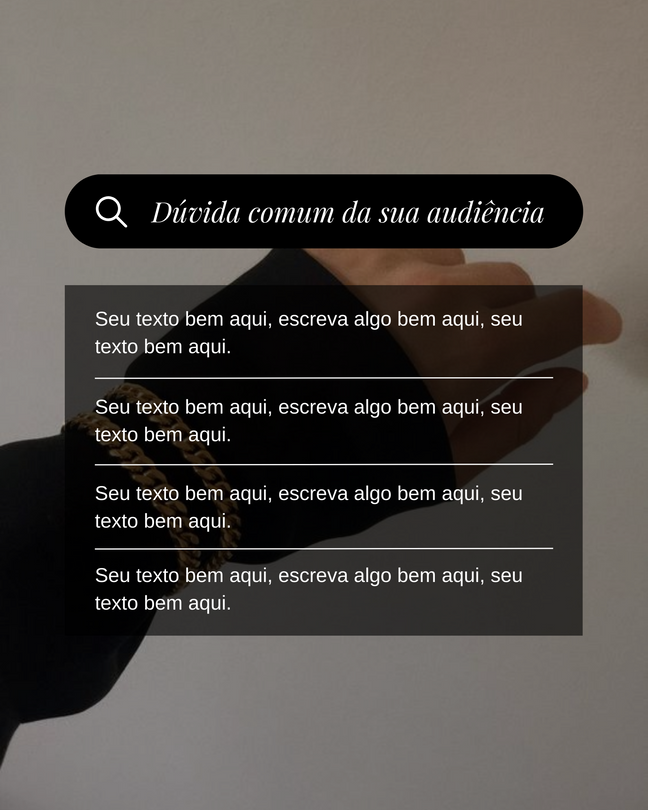 Dúvida comum da sua audiência

Seu texto bem aqui, escreva algo bem aqui, seu texto bem aqui.

Seu texto bem aqui, escreva algo bem aqui, seu texto bem aqui.

Seu texto bem aqui, escreva algo bem aqui, seu texto bem aqui.

Seu texto bem aqui, escreva algo bem aqui, seu texto bem aqui.